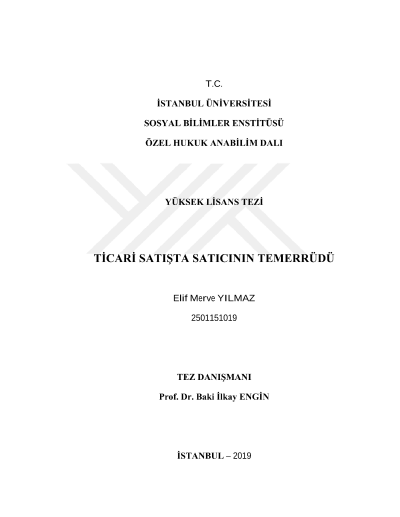 T.C.

İSTANBUL ÜNİVERSİTESİ

SOSYAL BİLİMLER ENSTİTÜSÜ

ÖZEL HUKUK ANABİLİM DALI

YÜKSEK LİSANS TEZİ

TİCARİ SATIŞTA SATICININ TEMERRÜDÜ

Elif Merve YILMAZ

2501151019

TEZ DANIŞMANI

Prof. Dr. Baki İlkay ENGİN

İSTANBUL – 2019